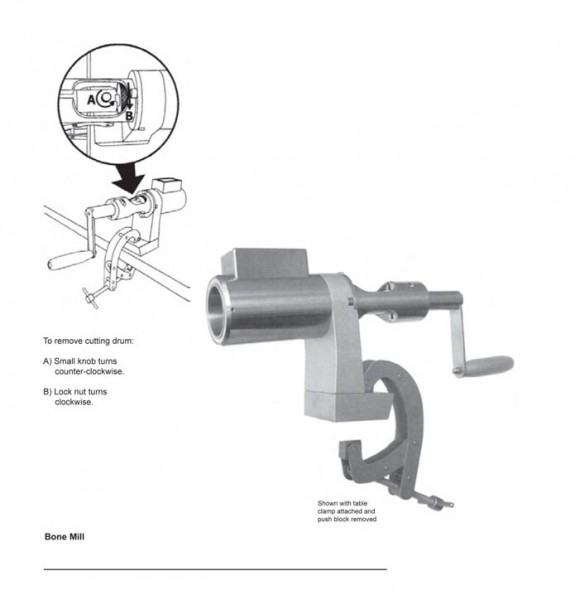 A

B

To remove cutting drum:

A) Small knob turns counter-clockwise.

B) Lock nut turns clockwise.

Shown with table clamp attached and push block removed

Bone Mill